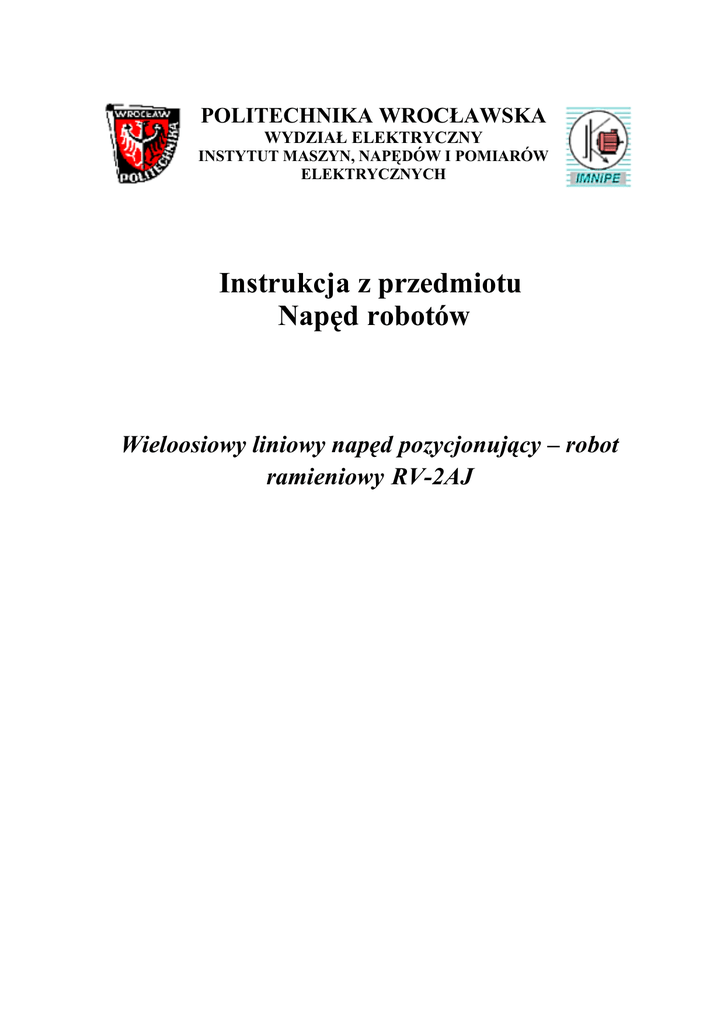 WROCŁAW
POLITECHNIKA

POLITECHNIKA WROCŁAWSKA
WYDZIAŁ ELEKTRYCZNY
INSTYTUT MASZYN, NAPĘDÓW I POMIARÓW ELEKTRYCZNYCH

IMNIPE

Instrukcja z przedmiotu
Napęd robotów

Wieloosiowy liniowy napęd pozycjonujący – robot ramieniowy RV-2AJ